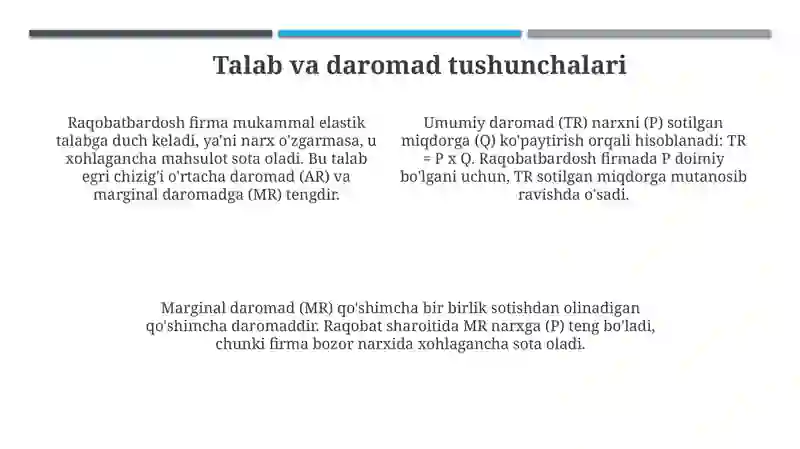 Talab va daromad tushunchalari

Raqobatbardosh firma mukammal elastik talabga duch keladi, ya'ni narx o'zgarmasa, u xohlagancha mahsulot sota oladi. Bu talab egri chizig'i o'rtacha daromad (AR) va marginal daromadga (MR) tengdir.

Umumiy daromad (TR) narxni (P) sotilgan miqdorga (Q) ko'paytirish orqali hisoblanadi: TR = P x Q. Raqobatbardosh firmada P doimiy bo'lgani uchun, TR sotilgan miqdorga mutanosib ravishda o'sadi.

Marginal daromad (MR) qo'shimcha bir birlik sotishdan olinadigan qo'shimcha daromaddir. Raqobat sharoitida MR narxga (P) teng bo'ladi, chunki firma bozor narxida xohlagancha sota oladi.